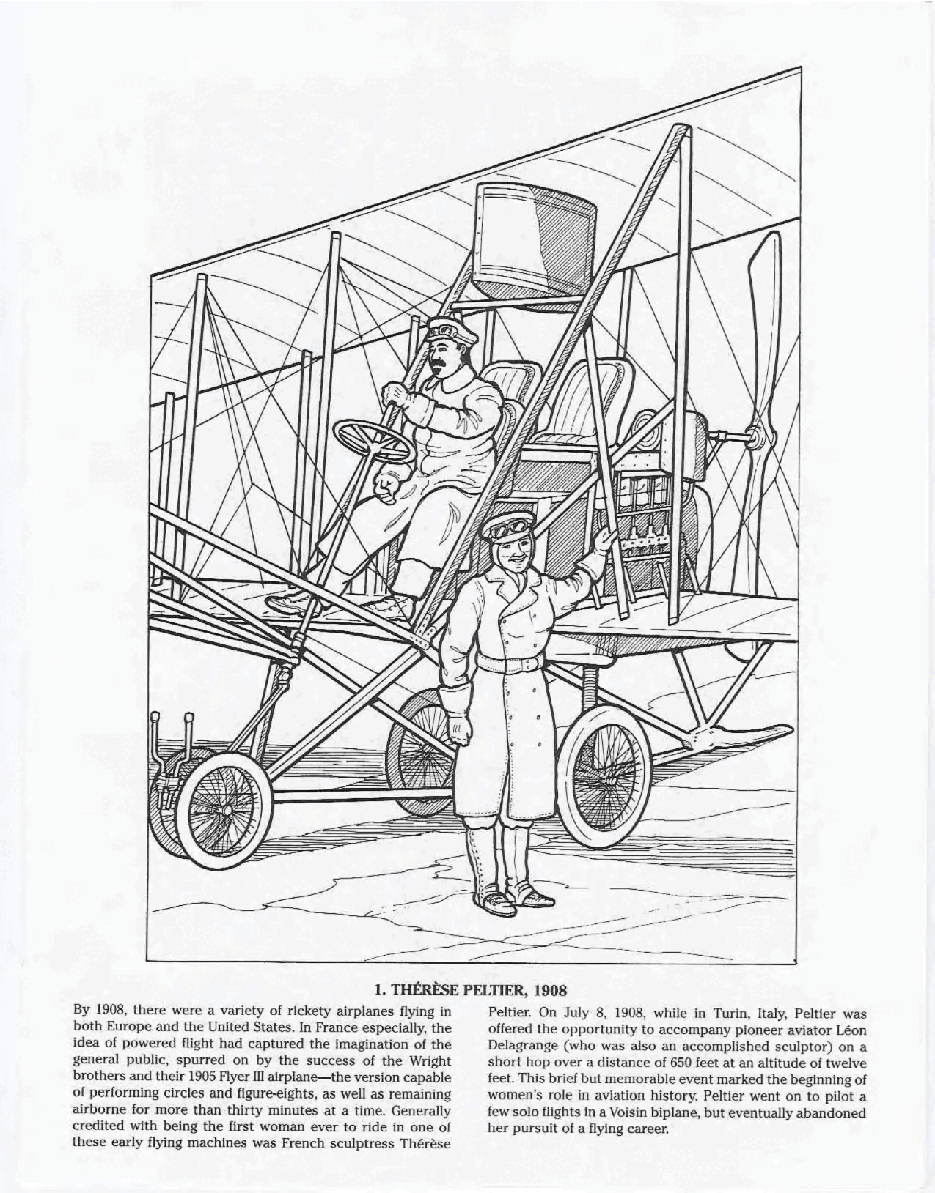 1. THÉRÈSE PELTIER, 1908

By 1908, there were a variety of rickety airplanes flying in both Europe and the United States. In France especially, the idea of powered flight had captured the imagination of the general public, spurred on by the success of the Wright brothers and their 1905 Flyer III airplane—the version capable of performing circles and figure-eights, as well as remaining airborne for more than thirty minutes at a time. Generally credited with being the first woman ever to ride in one of these early flying machines was French sculptress Thérèse Peltier. On July 8, 1908, while in Turin, Italy, Peltier was offered the opportunity to accompany pioneer aviator Léon Delagrange (who was also an accomplished sculptor) on a short hop over a distance of 650 feet at an altitude of twelve feet. This brief but memorable event marked the beginning of women's role in aviation history. Peltier went on to pilot a few solo flights in a Voisin biplane, but eventually abandoned her pursuit of a flying career.